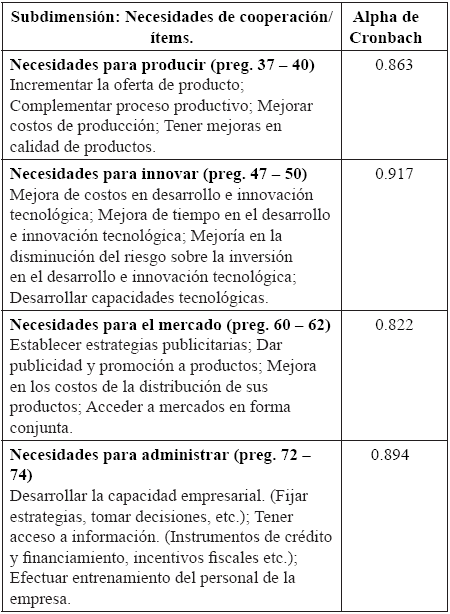 | Subdimensión: Necesidades de cooperación/ ítems. | Alpha de Cronbach |
|---|---|
| **Necesidades para producir (preg. 37 – 40)** Incrementar la oferta de producto; Complementar proceso productivo; Mejorar costos de producción; Tener mejoras en calidad de productos. | 0.863 |
| **Necesidades para innovar (preg. 47 – 50)** Mejora de costos en desarrollo e innovación tecnológica; Mejora de tiempo en el desarrollo e innovación tecnológica; Mejoría en la disminución del riesgo sobre la inversión en el desarrollo e innovación tecnológica; Desarrollar capacidades tecnológicas. | 0.917 |
| **Necesidades para el mercado (preg. 60 – 62)** Establecer estrategias publicitarias; Dar publicidad y promoción a productos; Mejora en los costos de la distribución de sus productos; Acceder a mercados en forma conjunta. | 0.822 |
| **Necesidades para administrar (preg. 72 – 74)** Desarrollar la capacidad empresarial. (Fijar estrategias, tomar decisiones, etc.); Tener acceso a información. (Instrumentos de crédito y financiamiento, incentivos fiscales etc.); Efectuar entrenamiento del personal de la empresa. | 0.894 |